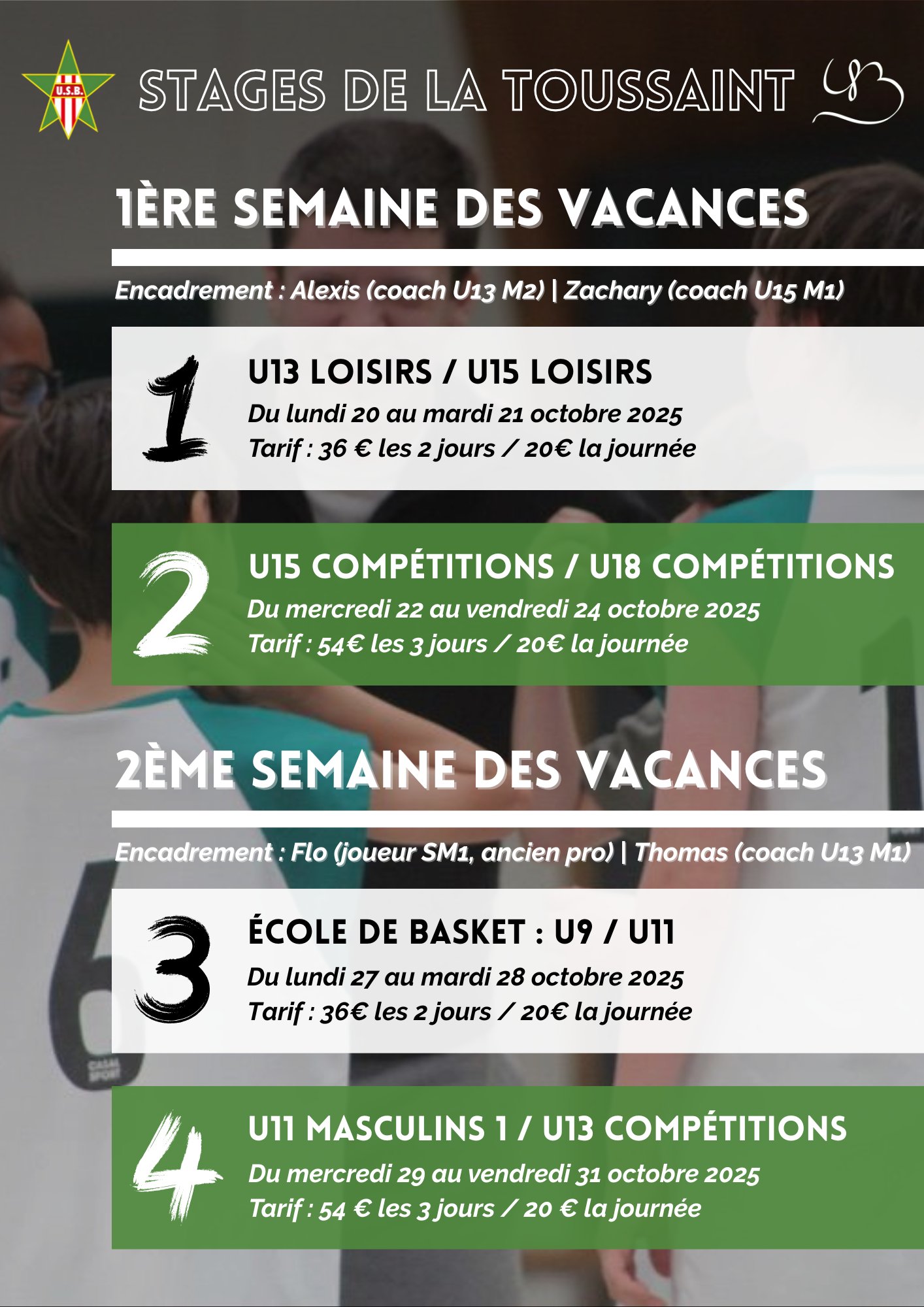 U.S.B.

STAGES DE LA TOUSSAINT

1ÈRE SEMAINE DES VACANCES

Encadrement : Alexis (coach U13 M2) | Zachary (coach U15 M1)

1

U13 LOISIRS / U15 LOISIRS

Du lundi 20 au mardi 21 octobre 2025

Tarif : 36 € les 2 jours / 20€ la journée

2

U15 COMPÉTITIONS / U18 COMPÉTITIONS

Du mercredi 22 au vendredi 24 octobre 2025

Tarif : 54€ les 3 jours / 20€ la journée

2ÈME SEMAINE DES VACANCES

Encadrement : Flo (joueur SM1, ancien pro) | Thomas (coach U13 M1)

3

ÉCOLE DE BASKET : U9 / U11

Du lundi 27 au mardi 28 octobre 2025

Tarif : 36€ les 2 jours / 20€ la journée

4

U11 MASCULINS 1 / U13 COMPÉTITIONS

Du mercredi 29 au vendredi 31 octobre 2025

Tarif : 54 € les 3 jours / 20 € la journée